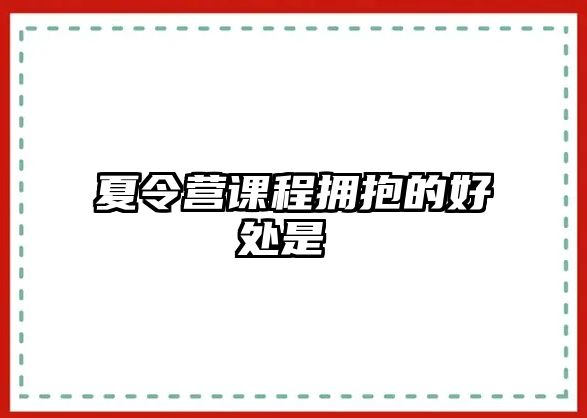 夏令营课程拥抱的好处是